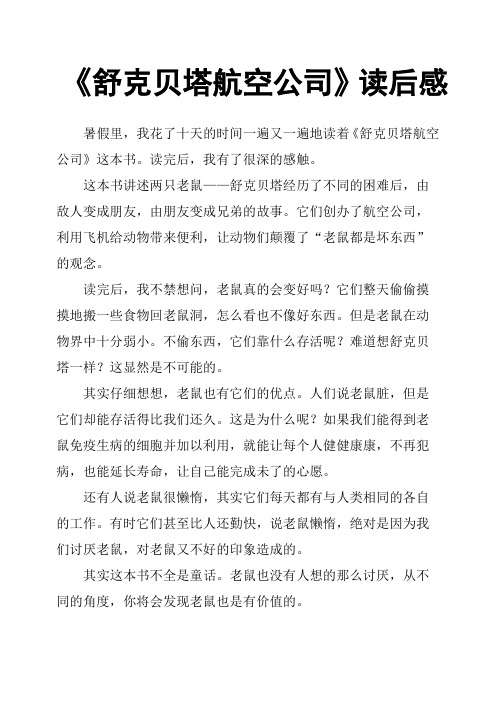 《舒克贝塔航空公司》读后感

暑假里，我花了十天的时间一遍又一遍地读着《舒克贝塔航空公司》这本书。读完后，我有了很深的感触。

这本书讲述两只老鼠——舒克贝塔经历了不同的困难后，由敌人变成朋友，由朋友变成兄弟的故事。它们创办了航空公司，利用飞机给动物带来便利，让动物们颠覆了“老鼠都是坏东西”的观念。

读完后，我不禁想问，老鼠真的会变好吗？它们整天偷偷摸摸地搬一些食物回老鼠洞，怎么看也不像好东西。但是老鼠在动物界中十分弱小。不偷东西，它们靠什么存活呢？难道想舒克贝塔一样？这显然是不可能的。

其实仔细想想，老鼠也有它们的优点。人们说老鼠脏，但是它们却能存活得比我们还久。这是为什么呢？如果我们能得到老鼠免疫生病的细胞并加以利用，就能让每个人健健康康，不再犯病，也能延长寿命，让自己能完成未了的心愿。

还有人说老鼠很懒惰，其实它们每天都有与人类相同的各自的工作。有时它们甚至比人还勤快，说老鼠懒惰，绝对是因为我们讨厌老鼠，对老鼠又不好的印象造成的。

其实这本书不全是童话。老鼠也没有人想的那么讨厌，从不同的角度，你将会发现老鼠也是有价值的。